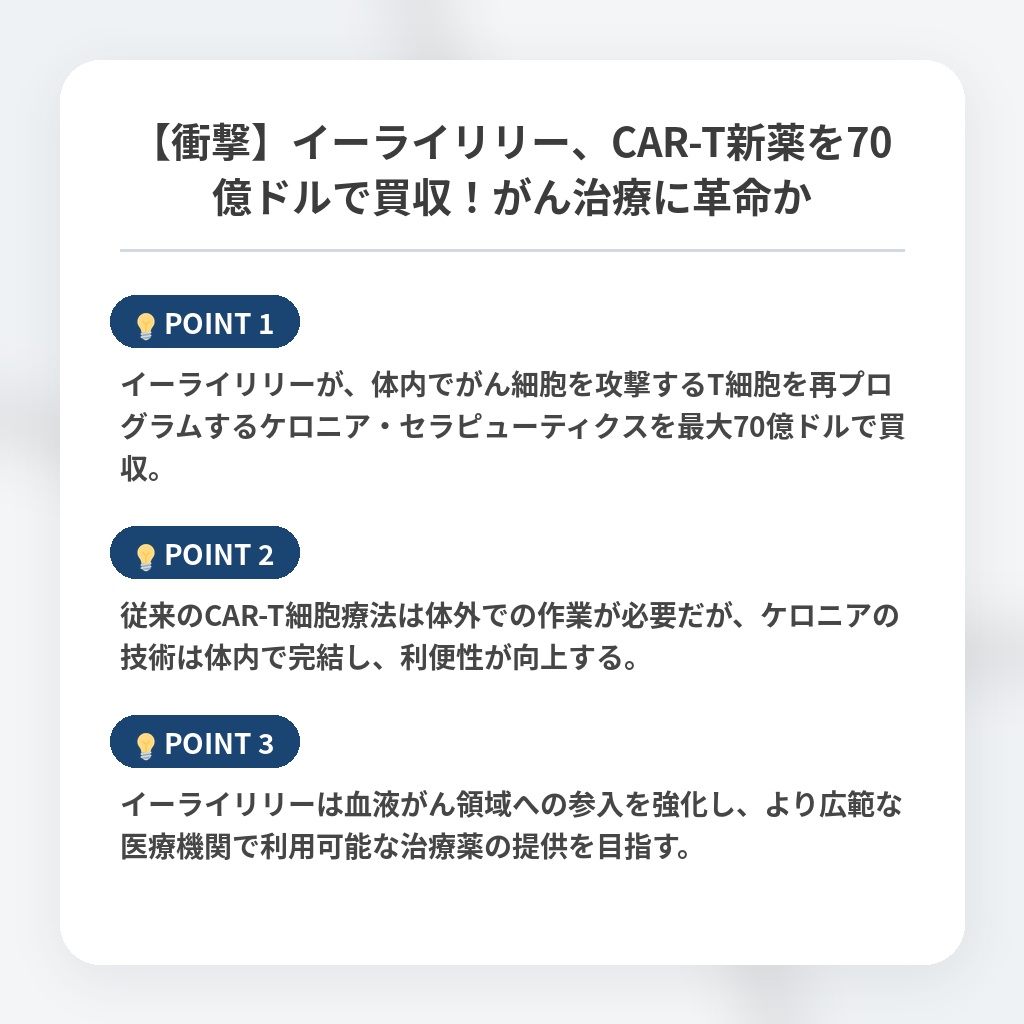 【衝撃】イーライリリー、CAR-T新薬を70億ドルで買収！がん治療に革命か

POINT 1

イーライリリーが、体内でがん細胞を攻撃するT細胞を再プログラムするケロニア・セラピューティクスを最大70億ドルで買収。

POINT 2

従来のCAR-T細胞療法は体外での作業が必要だが、ケロニアの技術は体内で完結し、利便性が向上する。

POINT 3

イーライリリーは血液がん領域への参入を強化し、より広範な医療機関で利用可能な治療薬の提供を目指す。